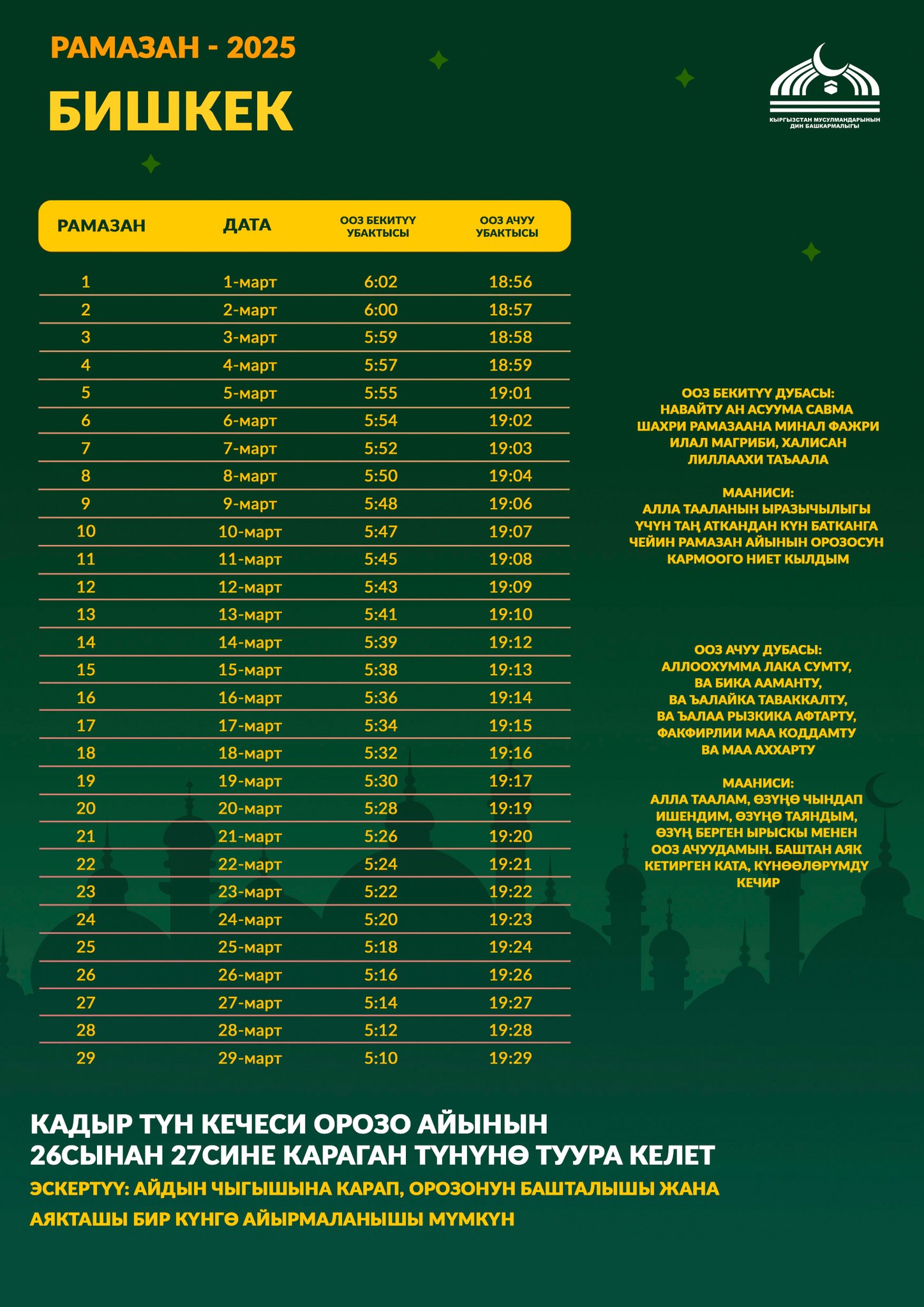 РАМАЗАН - 2025

БИШКЕК

КЫРГЫЗСТАН МУСУЛМАНДАРЫНЫН ДИН БАШКАРМАЛЫГЫ

| РАМАЗАН | ДАТА | ООЗ БЕКИТҮҮ УБАКТЫСЫ | ООЗ АЧУУ УБАКТЫСЫ |
|---|---|---|---|
| 1 | 1-март | 6:02 | 18:56 |
| 2 | 2-март | 6:00 | 18:57 |
| 3 | 3-март | 5:59 | 18:58 |
| 4 | 4-март | 5:57 | 18:59 |
| 5 | 5-март | 5:55 | 19:01 |
| 6 | 6-март | 5:54 | 19:02 |
| 7 | 7-март | 5:52 | 19:03 |
| 8 | 8-март | 5:50 | 19:04 |
| 9 | 9-март | 5:48 | 19:06 |
| 10 | 10-март | 5:47 | 19:07 |
| 11 | 11-март | 5:45 | 19:08 |
| 12 | 12-март | 5:43 | 19:09 |
| 13 | 13-март | 5:41 | 19:10 |
| 14 | 14-март | 5:39 | 19:12 |
| 15 | 15-март | 5:38 | 19:13 |
| 16 | 16-март | 5:36 | 19:14 |
| 17 | 17-март | 5:34 | 19:15 |
| 18 | 18-март | 5:32 | 19:16 |
| 19 | 19-март | 5:30 | 19:17 |
| 20 | 20-март | 5:28 | 19:19 |
| 21 | 21-март | 5:26 | 19:20 |
| 22 | 22-март | 5:24 | 19:21 |
| 23 | 23-март | 5:22 | 19:22 |
| 24 | 24-март | 5:20 | 19:23 |
| 25 | 25-март | 5:18 | 19:24 |
| 26 | 26-март | 5:16 | 19:26 |
| 27 | 27-март | 5:14 | 19:27 |
| 28 | 28-март | 5:12 | 19:28 |
| 29 | 29-март | 5:10 | 19:29 |

ООЗ БЕКИТҮҮ ДУБАСЫ:
НАВАЙТУ АН АСУУМА САВМА ШАХРИ РАМАЗААНА МИНАЛ ФАЖРИ ИЛАЛ МАГРИБИ, ХАЛИСАН ЛИЛЛААХИ ТАЪААЛА

МААНИСИ:
АЛЛА ТААЛАНЫН ЫРАЗЫЧЫЛЫГЫ ҮЧҮН ТАҢ АТКАНДАН КҮН БАТКАНГА ЧЕЙИН РАМАЗАН АЙЫНЫН ОРОЗОСУН КАРМООГО НИЕТ КЫЛДЫМ

ООЗ АЧУУ ДУБАСЫ:
АЛЛООХУММА ЛАКА СУМТУ, ВА БИКА ААМАНТУ, ВА ЪАЛАЙКА ТАВАККАЛТУ, ВА ЪАЛАА РЫЗКИКА АФТАРТУ, ФАКФИРЛИИ МАА КОДДАМТУ ВА МАА АХХАРТУ

МААНИСИ:
АЛЛА ТААЛАМ, ӨЗҮҢӨ ЧЫНДАП ИШЕНДИМ, ӨЗҮҢӨ ТАЯНДЫМ, ӨЗҮҢ БЕРГЕН ЫРЫСКЫ МЕНЕН ООЗ АЧУУДАМЫН. БАШТАН АЯК КЕТИРГЕН КАТА, КҮНӨӨЛӨРҮМДҮ КЕЧИР

КАДЫР ТҮН КЕЧЕСИ ОРОЗО АЙЫНЫН 26СЫНАН 27СИНЕ КАРАГАН ТҮНҮНӨ ТУУРА КЕЛЕТ

ЭСКЕРТҮҮ: АЙДЫН ЧЫГЫШЫНА КАРАП, ОРОЗОНУН БАШТАЛЫШЫ ЖАНА АЯКТАШЫ БИР КҮНГӨ АЙЫРМАЛАНЫШЫ МҮМКҮН